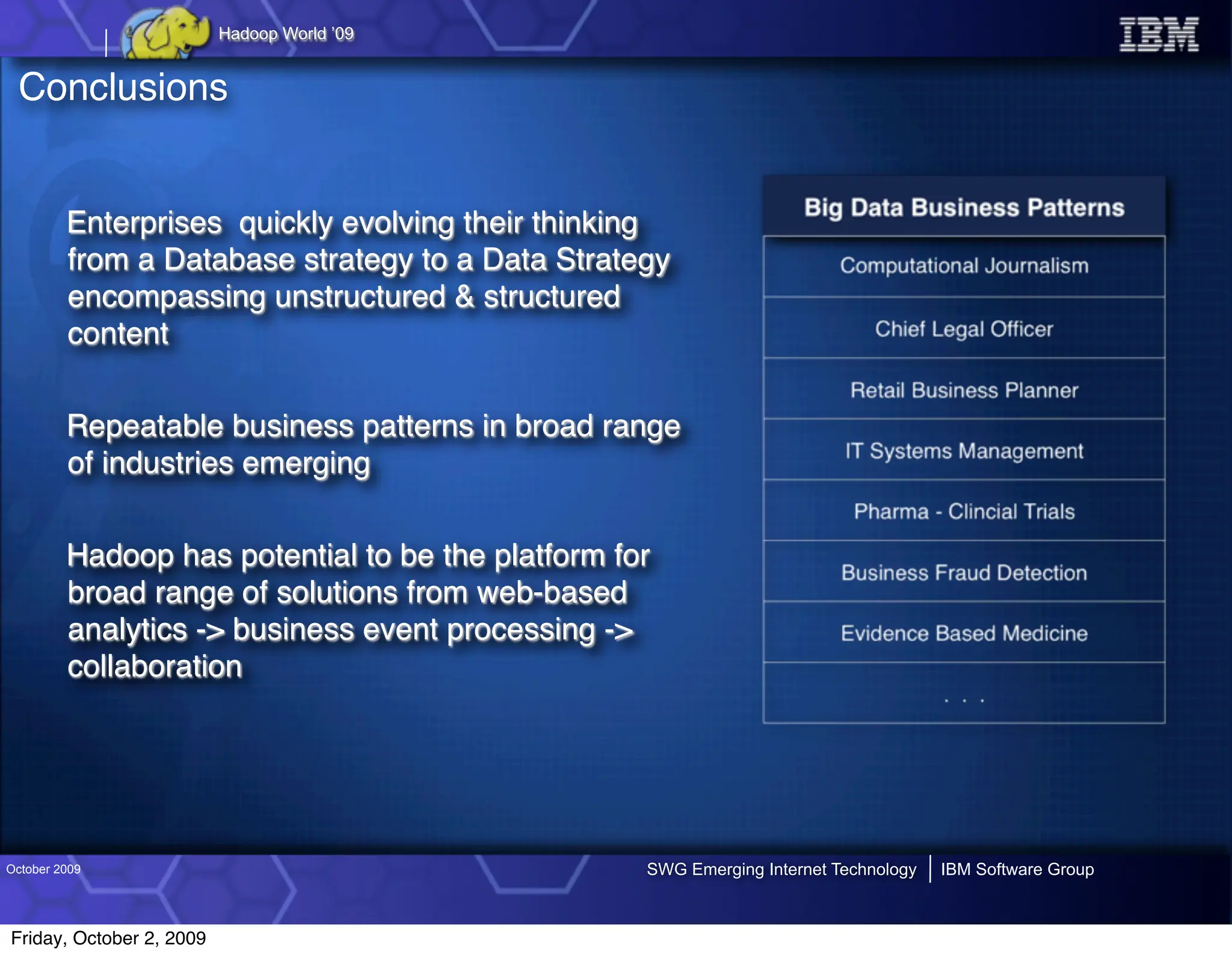 Hadoop World '09

IBM

Conclusions

Enterprises  quickly evolving their thinking from a Database strategy to a Data Strategy encompassing unstructured & structured content

Repeatable business patterns in broad range of industries emerging

Hadoop has potential to be the platform for broad range of solutions from web-based analytics -> business event processing -> collaboration

| Big Data Business Patterns |
|---|
| Computational Journalism |
| Chief Legal Officer |
| Retail Business Planner |
| IT Systems Management |
| Pharma - Clincial Trials |
| Business Fraud Detection |
| Evidence Based Medicine |
| . . . |

October 2009

SWG Emerging Internet Technology | IBM Software Group

Friday, October 2, 2009